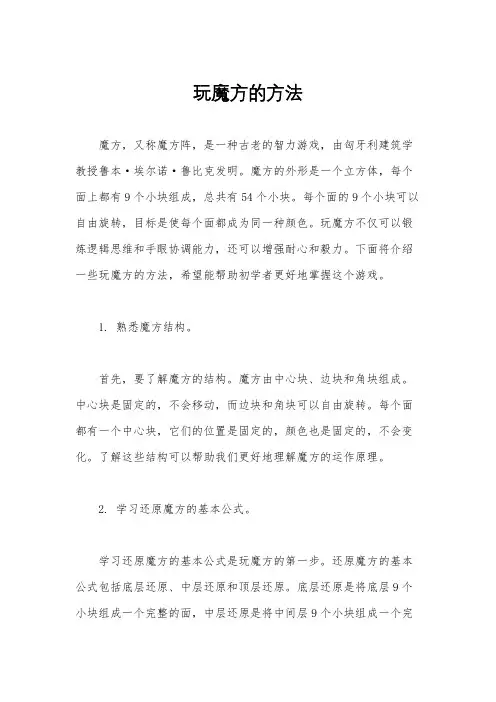 玩魔方的方法

魔方，又称魔方阵，是一种古老的智力游戏，由匈牙利建筑学教授鲁本·埃尔诺·鲁比克发明。魔方的外形是一个立方体，每个面上都有9个小块组成，总共有54个小块。每个面的9个小块可以自由旋转，目标是使每个面都成为同一种颜色。玩魔方不仅可以锻炼逻辑思维和手眼协调能力，还可以增强耐心和毅力。下面将介绍一些玩魔方的方法，希望能帮助初学者更好地掌握这个游戏。

1. 熟悉魔方结构。

首先，要了解魔方的结构。魔方由中心块、边块和角块组成。中心块是固定的，不会移动，而边块和角块可以自由旋转。每个面都有一个中心块，它们的位置是固定的，颜色也是固定的，不会变化。了解这些结构可以帮助我们更好地理解魔方的运作原理。

2. 学习还原魔方的基本公式。

学习还原魔方的基本公式是玩魔方的第一步。还原魔方的基本公式包括底层还原、中层还原和顶层还原。底层还原是将底层9个小块组成一个完整的面，中层还原是将中间层9个小块组成一个完